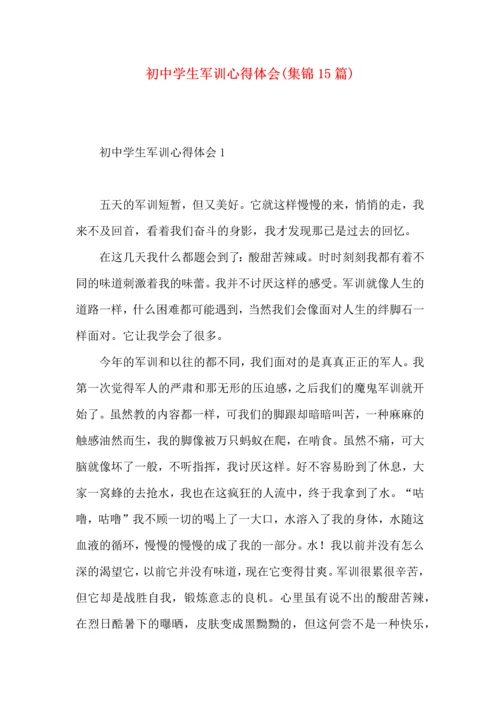 初中学生军训心得体会(集锦15篇)

初中学生军训心得体会1

五天的军训短暂，但又美好。它就这样慢慢的来，悄悄的走，我来不及回首，看着我们奋斗的身影，我才发现那已是过去的回忆。

在这几天我什么都题会到了：酸甜苦辣咸。时时刻刻我都有着不同的味道刺激着我的味蕾。我并不讨厌这样的感受。军训就像人生的道路一样，什么困难都可能遇到，当然我们会像面对人生的绊脚石一样面对。它让我学会了很多。

今年的军训和以往的都不同，我们面对的是真真正正的军人。我第一次觉得军人的严肃和那无形的压迫感，之后我们的魔鬼军训就开始了。虽然教的内容都一样，可我们的脚跟却暗暗叫苦，一种麻麻的触感油然而生，我的脚像被万只蚂蚁在爬，在啃食。虽然不痛，可大脑就像坏了一般，不听指挥，我讨厌这样。好不容易盼到了休息，大家一窝蜂的去抢水，我也在这疯狂的人流中，终于我拿到了水。“咕噜，咕噜”我不顾一切的喝上了一大口，水溶入了我的身体，水随这血液的循环，慢慢的慢慢的成了我的一部分。水！我以前并没有怎么深的渴望它，以前它并没有味道，现在它变得甘爽。军训很累很辛苦，但它却是战胜自我，锻炼意志的良机。心里虽有说不出的酸甜苦辣，在烈日酷暑下的曝晒，皮肤变成黑黝黝的，但这何尝不是一种快乐，